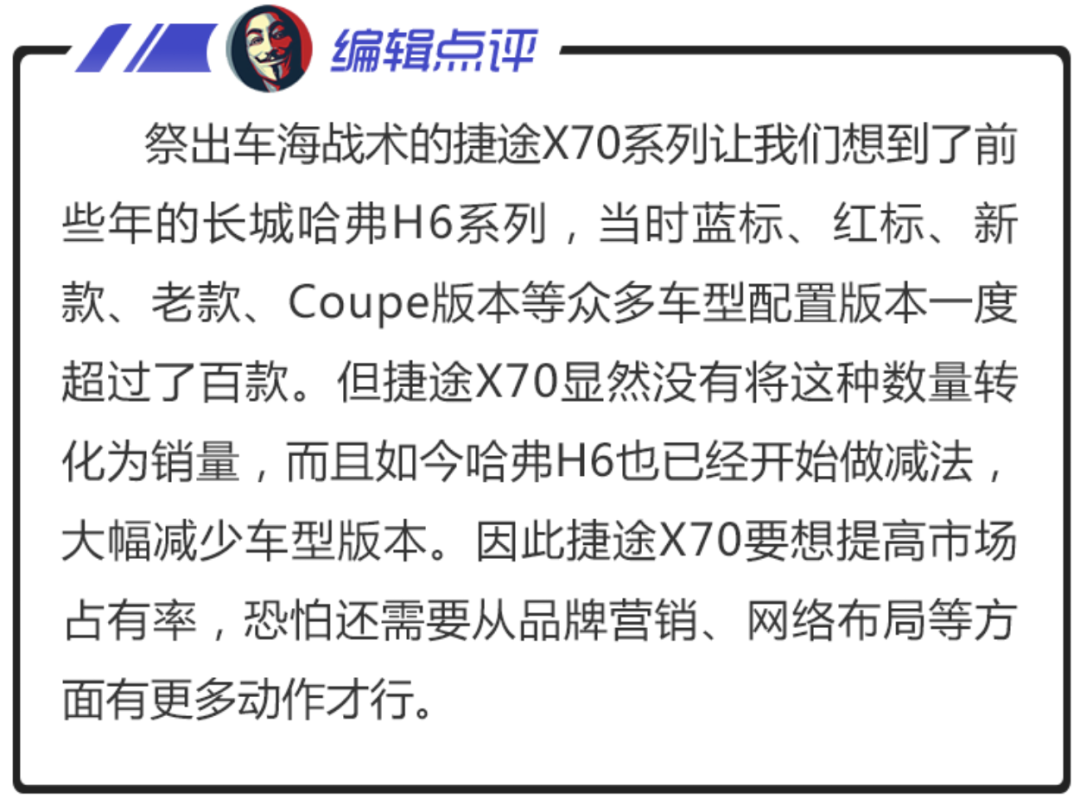 编辑点评

祭出车海战术的捷途X70系列让我们想到了前些年的长城哈弗H6系列，当时蓝标、红标、新款、老款、Coupe版本等众多车型配置版本一度超过了百款。但捷途X70显然没有将这种数量转化为销量，而且如今哈弗H6也已经开始做减法，大幅减少车型版本。因此捷途X70要想提高市场占有率，恐怕还需要从品牌营销、网络布局等方面有更多动作才行。